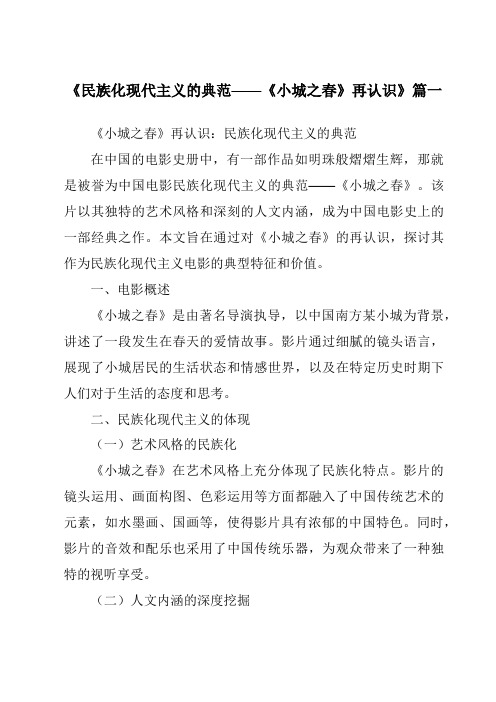 《民族化现代主义的典范——《小城之春》再认识》篇一

《小城之春》再认识：民族化现代主义的典范

在中国的电影史册中，有一部作品如明珠般熠熠生辉，那就是被誉为中国电影民族化现代主义的典范——《小城之春》。该片以其独特的艺术风格和深刻的人文内涵，成为中国电影史上的一部经典之作。本文旨在通过对《小城之春》的再认识，探讨其作为民族化现代主义电影的典型特征和价值。

一、电影概述

《小城之春》是由著名导演执导，以中国南方某小城为背景，讲述了一段发生在春天的爱情故事。影片通过细腻的镜头语言，展现了小城居民的生活状态和情感世界，以及在特定历史时期下人们对于生活的态度和思考。

二、民族化现代主义的体现

（一）艺术风格的民族化

《小城之春》在艺术风格上充分体现了民族化特点。影片的镜头运用、画面构图、色彩运用等方面都融入了中国传统艺术的元素，如水墨画、国画等，使得影片具有浓郁的中国特色。同时，影片的音效和配乐也采用了中国传统乐器，为观众带来了一种独特的视听享受。

（二）人文内涵的深度挖掘